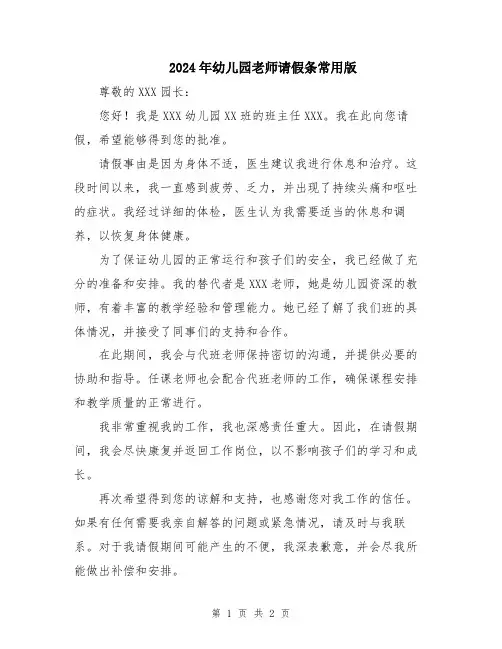 2024年幼儿园老师请假条常用版

尊敬的XXX园长：

您好！我是XXX幼儿园XX班的班主任XXX。我在此向您请假，希望能够得到您的批准。

请假事由是因为身体不适，医生建议我进行休息和治疗。这段时间以来，我一直感到疲劳、乏力，并出现了持续头痛和呕吐的症状。我经过详细的体检，医生认为我需要适当的休息和调养，以恢复身体健康。

为了保证幼儿园的正常运行和孩子们的安全，我已经做了充分的准备和安排。我的替代者是XXX老师，她是幼儿园资深的教师，有着丰富的教学经验和管理能力。她已经了解了我们班的具体情况，并接受了同事们的支持和合作。

在此期间，我会与代班老师保持密切的沟通，并提供必要的协助和指导。任课老师也会配合代班老师的工作，确保课程安排和教学质量的正常进行。

我非常重视我的工作，我也深感责任重大。因此，在请假期间，我会尽快康复并返回工作岗位，以不影响孩子们的学习和成长。

再次希望得到您的谅解和支持，也感谢您对我工作的信任。如果有任何需要我亲自解答的问题或紧急情况，请及时与我联系。对于我请假期间可能产生的不便，我深表歉意，并会尽我所能做出补偿和安排。

第 1 页 共 2 页